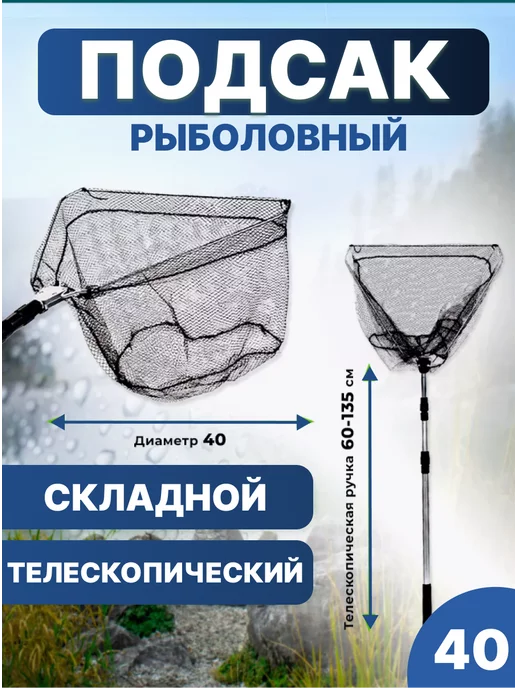 ПОДСАК
РЫБОЛОВНЫЙ

Диаметр 40

Телескопическая ручка 60-135 см

СКЛАДНОЙ

ТЕЛЕСКОПИЧЕСКИЙ

40